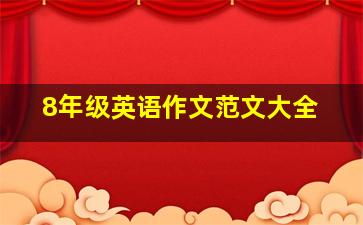 8年级英语作文范文大全